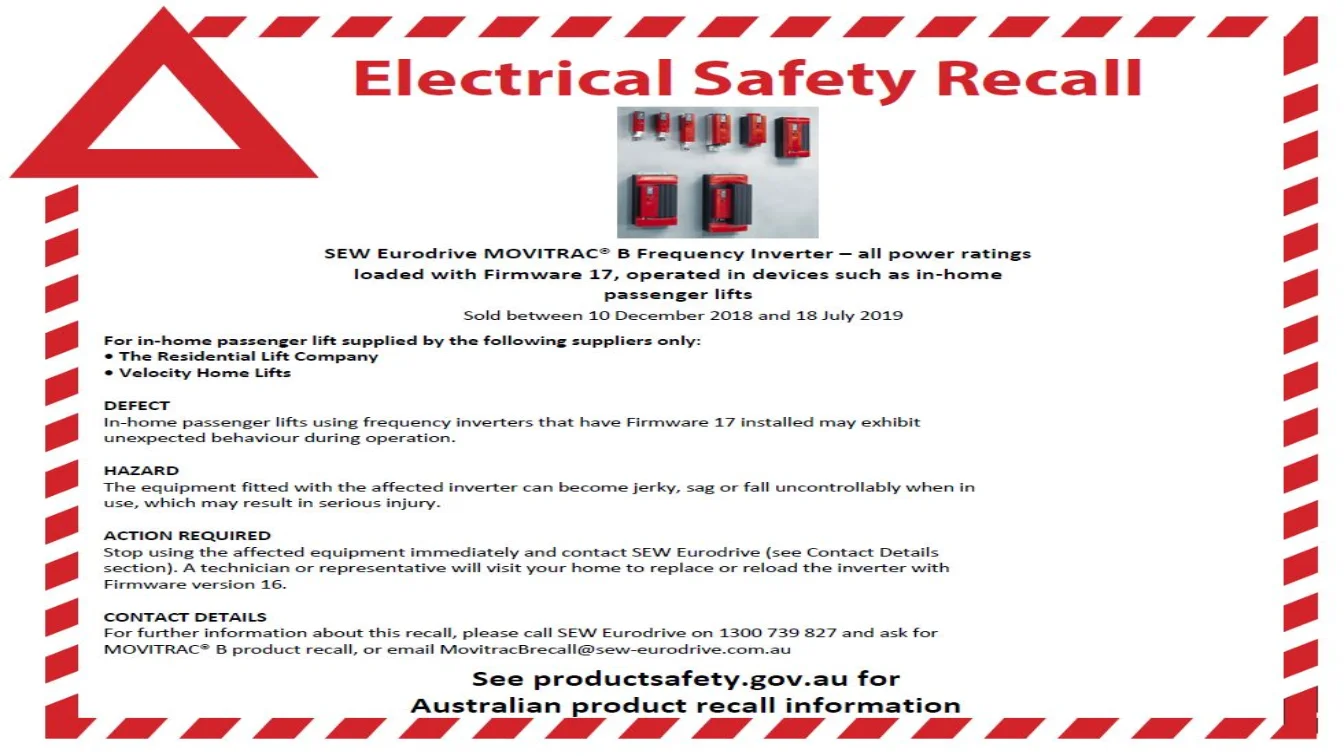 Electrical Safety Recall

SEW Eurodrive MOVITRAC® B Frequency Inverter – all power ratings loaded with Firmware 17, operated in devices such as in-home passenger lifts

Sold between 10 December 2018 and 18 July 2019

For in-home passenger lift supplied by the following suppliers only:
• The Residential Lift Company
• Velocity Home Lifts

DEFECT
In-home passenger lifts using frequency inverters that have Firmware 17 installed may exhibit unexpected behaviour during operation.

HAZARD
The equipment fitted with the affected inverter can become jerky, sag or fall uncontrollably when in use, which may result in serious injury.

ACTION REQUIRED
Stop using the affected equipment immediately and contact SEW Eurodrive (see Contact Details section). A technician or representative will visit your home to replace or reload the inverter with Firmware version 16.

CONTACT DETAILS
For further information about this recall, please call SEW Eurodrive on 1300 739 827 and ask for MOVITRAC® B product recall, or email MovitracBrecall@sew-eurodrive.com.au

See productsafety.gov.au for Australian product recall information